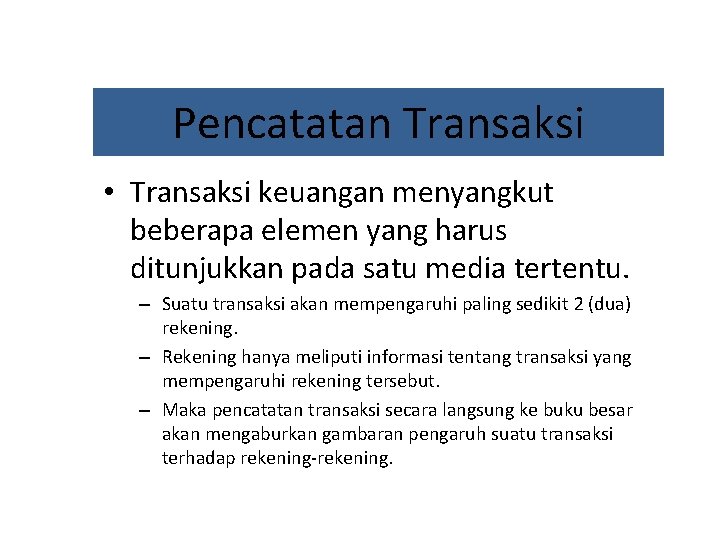 Pencatatan Transaksi

• Transaksi keuangan menyangkut beberapa elemen yang harus ditunjukkan pada satu media tertentu.

– Suatu transaksi akan mempengaruhi paling sedikit 2 (dua) rekening.

– Rekening hanya meliputi informasi tentang transaksi yang mempengaruhi rekening tersebut.

– Maka pencatatan transaksi secara langsung ke buku besar akan mengaburkan gambaran pengaruh suatu transaksi terhadap rekening-rekening.